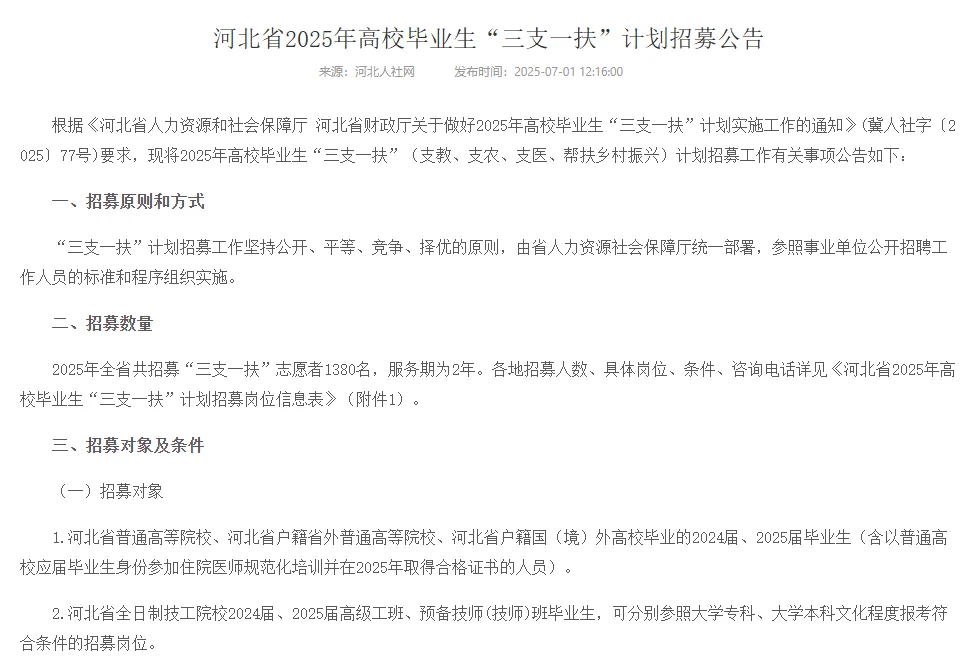 河北省2025年高校毕业生“三支一扶”计划招募公告

来源：河北人社网　　发布时间：2025-07-01 12:16:00

根据《河北省人力资源和社会保障厅 河北省财政厅关于做好2025年高校毕业生“三支一扶”计划实施工作的通知》(冀人社字〔2025〕77号)要求，现将2025年高校毕业生“三支一扶”（支教、支农、支医、帮扶乡村振兴）计划招募工作有关事项公告如下：

一、招募原则和方式

“三支一扶”计划招募工作坚持公开、平等、竞争、择优的原则，由省人力资源社会保障厅统一部署，参照事业单位公开招聘工作人员的标准和程序组织实施。

二、招募数量

2025年全省共招募“三支一扶”志愿者1380名，服务期为2年。各地招募人数、具体岗位、条件、咨询电话详见《河北省2025年高校毕业生“三支一扶”计划招募岗位信息表》（附件1）。

三、招募对象及条件

（一）招募对象

1.河北省普通高等院校、河北省户籍省外普通高等院校、河北省户籍国（境）外高校毕业的2024届、2025届毕业生（含以普通高校应届毕业生身份参加住院医师规范化培训并在2025年取得合格证书的人员）。

2.河北省全日制技工院校2024届、2025届高级工班、预备技师(技师)班毕业生，可分别参照大学专科、大学本科文化程度报考符合条件的招募岗位。